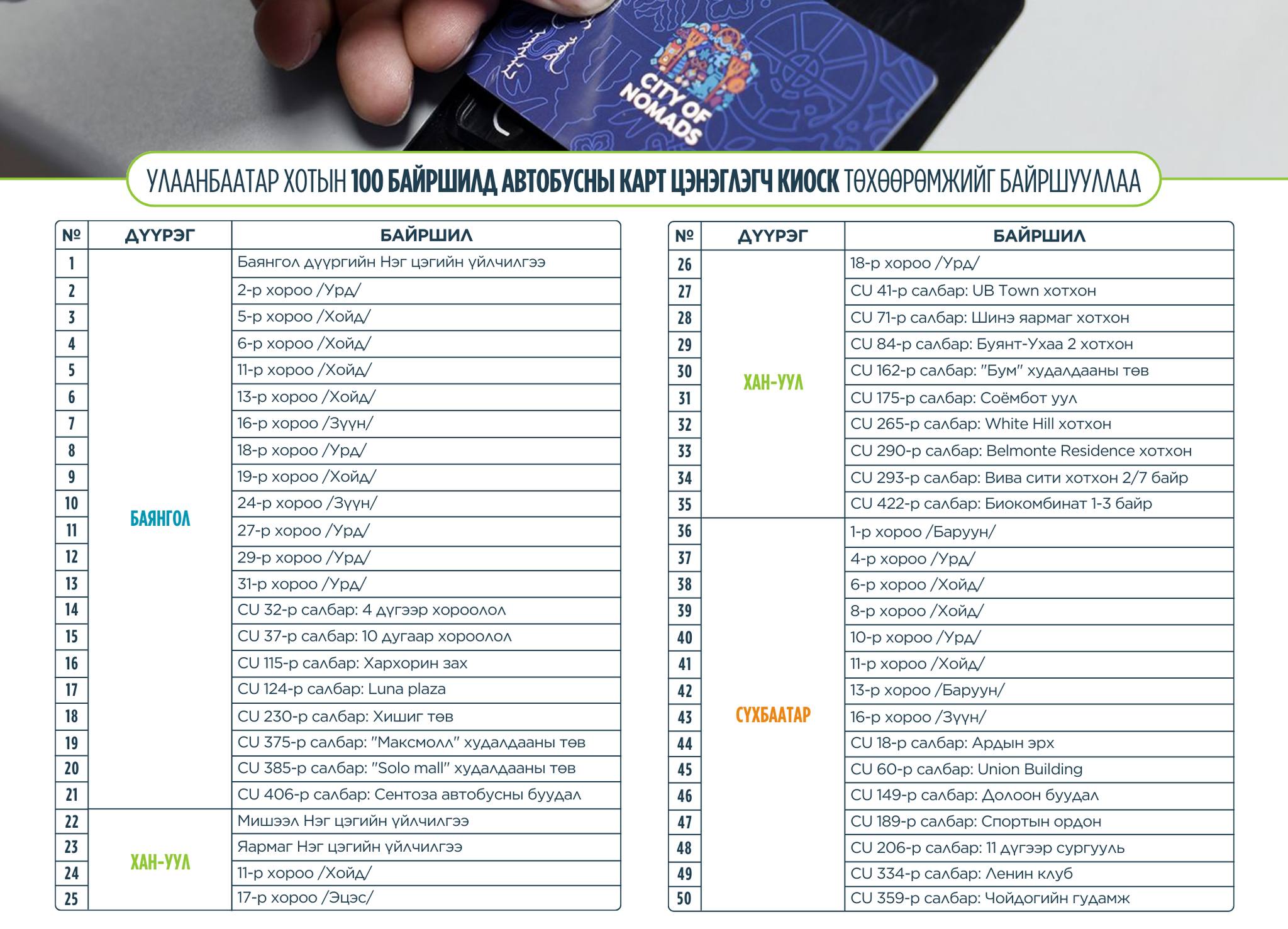 CITY OF NOMADS

УЛААНБААТАР ХОТЫН 100 БАЙРШИЛД АВТОБУСНЫ КАРТ ЦЭНЭГЛЭГЧ КИОСК ТӨХӨӨРӨМЖИЙГ БАЙРШУУЛЛАА

| № | ДҮҮРЭГ | БАЙРШИЛ |
|---|---|---|
| 1 | БАЯНГОЛ | Баянгол дүүргийн Нэг цэгийн үйлчилгээ |
| 2 | | 2-р хороо /Урд/ |
| 3 | | 5-р хороо /Хойд/ |
| 4 | | 6-р хороо /Хойд/ |
| 5 | | 11-р хороо /Хойд/ |
| 6 | | 13-р хороо /Хойд/ |
| 7 | | 16-р хороо /Зүүн/ |
| 8 | | 18-р хороо /Урд/ |
| 9 | | 19-р хороо /Хойд/ |
| 10 | | 24-р хороо /Зүүн/ |
| 11 | | 27-р хороо /Урд/ |
| 12 | | 29-р хороо /Урд/ |
| 13 | | 31-р хороо /Урд/ |
| 14 | | CU 32-р салбар: 4 дүгээр хороолол |
| 15 | | CU 37-р салбар: 10 дугаар хороолол |
| 16 | | CU 115-р салбар: Хархорин зах |
| 17 | | CU 124-р салбар: Luna plaza |
| 18 | | CU 230-р салбар: Хишиг төв |
| 19 | | CU 375-р салбар: "Максмолл" худалдааны төв |
| 20 | | CU 385-р салбар: "Solo mall" худалдааны төв |
| 21 | | CU 406-р салбар: Сентоза автобусны буудал |
| 22 | ХАН-УУЛ | Мишээл Нэг цэгийн үйлчилгээ |
| 23 | | Яармаг Нэг цэгийн үйлчилгээ |
| 24 | | 11-р хороо /Хойд/ |
| 25 | | 17-р хороо /Эцэс/ |

| № | ДҮҮРЭГ | БАЙРШИЛ |
|---|---|---|
| 26 | ХАН-УУЛ | 18-р хороо /Урд/ |
| 27 | | CU 41-р салбар: UB Town хотхон |
| 28 | | CU 71-р салбар: Шинэ яармаг хотхон |
| 29 | | CU 84-р салбар: Буянт-Ухаа 2 хотхон |
| 30 | | CU 162-р салбар: "Бум" худалдааны төв |
| 31 | | CU 175-р салбар: Соёмбот уул |
| 32 | | CU 265-р салбар: White Hill хотхон |
| 33 | | CU 290-р салбар: Belmonte Residence хотхон |
| 34 | | CU 293-р салбар: Вива сити хотхон 2/7 байр |
| 35 | | CU 422-р салбар: Биокомбинат 1-3 байр |
| 36 | СҮХБААТАР | 1-р хороо /Баруун/ |
| 37 | | 4-р хороо /Урд/ |
| 38 | | 6-р хороо /Хойд/ |
| 39 | | 8-р хороо /Хойд/ |
| 40 | | 10-р хороо /Урд/ |
| 41 | | 11-р хороо /Хойд/ |
| 42 | | 13-р хороо /Баруун/ |
| 43 | | 16-р хороо /Зүүн/ |
| 44 | | CU 18-р салбар: Ардын эрх |
| 45 | | CU 60-р салбар: Union Building |
| 46 | | CU 149-р салбар: Долоон буудал |
| 47 | | CU 189-р салбар: Спортын ордон |
| 48 | | CU 206-р салбар: 11 дүгээр сургууль |
| 49 | | CU 334-р салбар: Ленин клуб |
| 50 | | CU 359-р салбар: Чойдогийн гудамж |